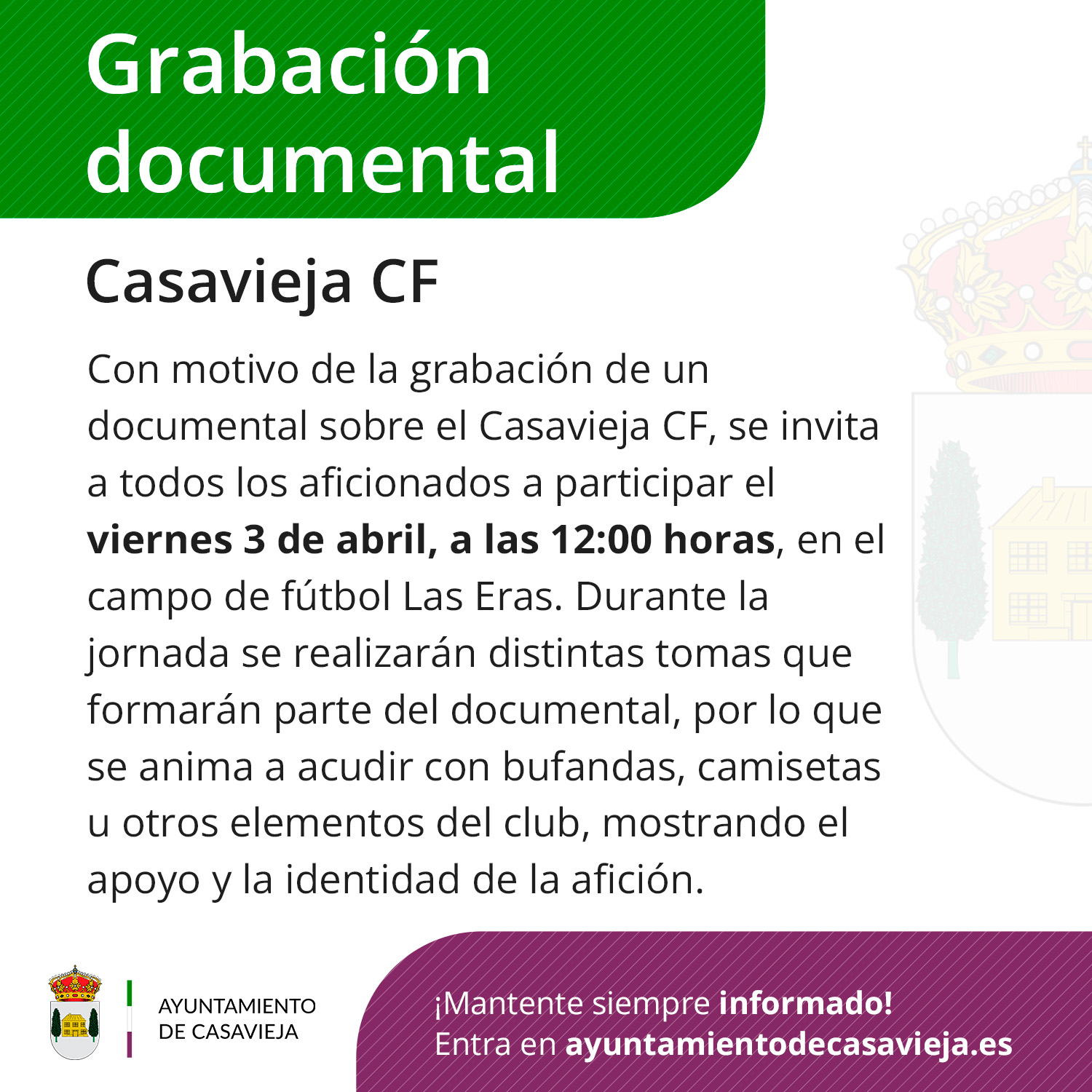 Grabación documental

Casavieja CF

Con motivo de la grabación de un documental sobre el Casavieja CF, se invita a todos los aficionados a participar el viernes 3 de abril, a las 12:00 horas, en el campo de fútbol Las Eras. Durante la jornada se realizarán distintas tomas que formarán parte del documental, por lo que se anima a acudir con bufandas, camisetas u otros elementos del club, mostrando el apoyo y la identidad de la afición.

AYUNTAMIENTO
DE CASAVIEJA

¡Mantente siempre informado!
Entra en ayuntamientodecasavieja.es